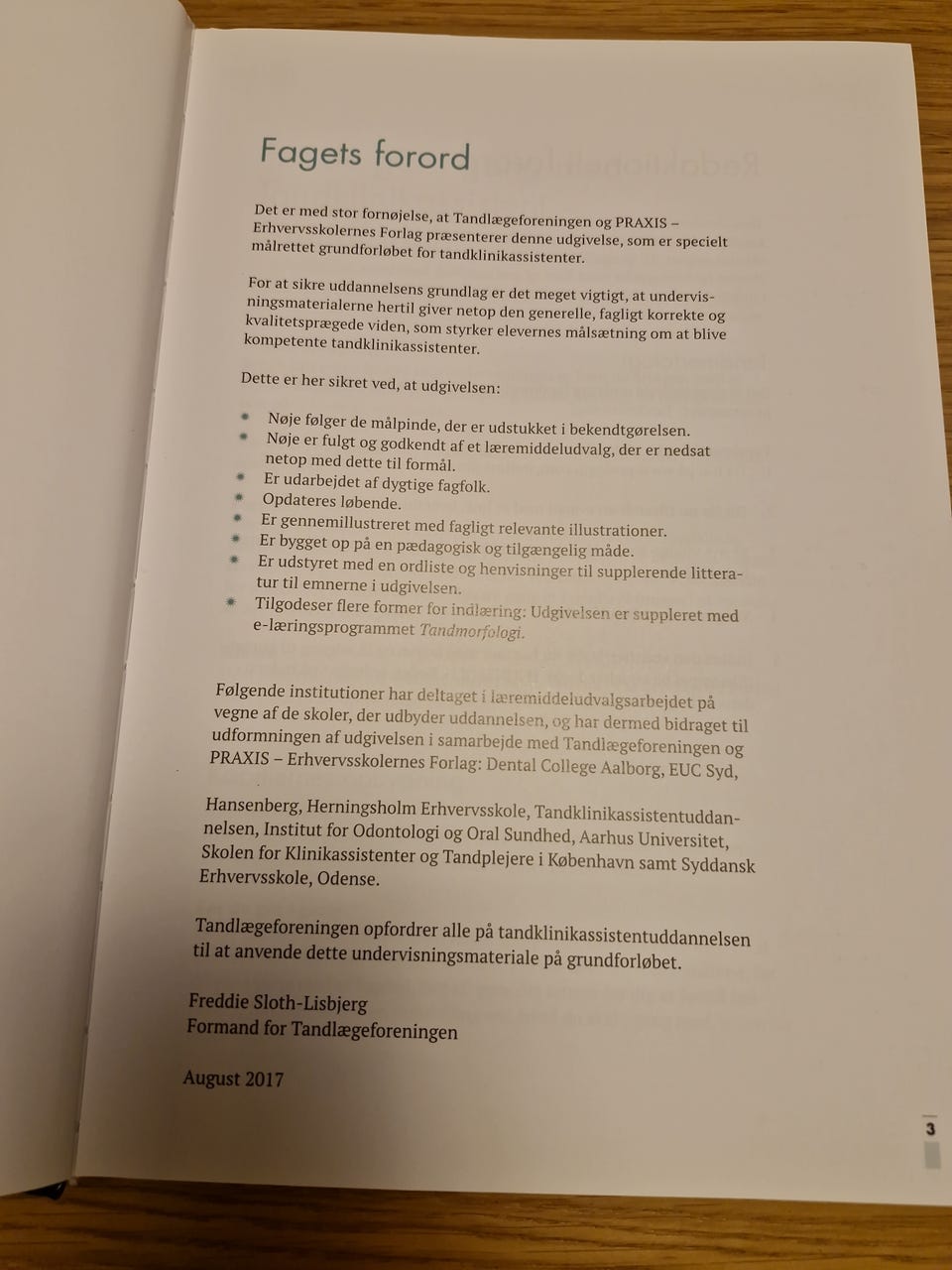 Fagets forord

Det er med stor fornøjelse, at Tandlægeforeningen og PRAXIS – Erhvervsskolernes Forlag præsenterer denne udgivelse, som er specielt målrettet grundforløbet for tandklinikassistenter.

For at sikre uddannelsens grundlag er det meget vigtigt, at undervisningsmaterialerne hertil giver netop den generelle, fagligt korrekte og kvalitetsprægede viden, som styrker elevernes målsætning om at blive kompetente tandklinikassistenter.

Dette er her sikret ved, at udgivelsen:

* Nøje følger de målpinde, der er udstukket i bekendtgørelsen.
* Nøje er fulgt og godkendt af et læremiddeludvalg, der er nedsat netop med dette til formål.
* Er udarbejdet af dygtige fagfolk.
* Opdateres løbende.
* Er gennemillustreret med fagligt relevante illustrationer.
* Er bygget op på en pædagogisk og tilgængelig måde.
* Er udstyret med en ordliste og henvisninger til supplerende litteratur til emnerne i udgivelsen.
* Tilgodeser flere former for indlæring: Udgivelsen er suppleret med e-læringsprogrammet Tandmorfologi.

Følgende institutioner har deltaget i læremiddeludvalgsarbejdet på vegne af de skoler, der udbyder uddannelsen, og har dermed bidraget til udformningen af udgivelsen i samarbejde med Tandlægeforeningen og PRAXIS – Erhvervsskolernes Forlag: Dental College Aalborg, EUC Syd,

Hansenberg, Herningsholm Erhvervsskole, Tandklinikassistentuddannelsen, Institut for Odontologi og Oral Sundhed, Aarhus Universitet, Skolen for Klinikassistenter og Tandplejere i København samt Syddansk Erhvervsskole, Odense.

Tandlægeforeningen opfordrer alle på tandklinikassistentuddannelsen til at anvende dette undervisningsmateriale på grundforløbet.

Freddie Sloth-Lisbjerg
Formand for Tandlægeforeningen

August 2017

3